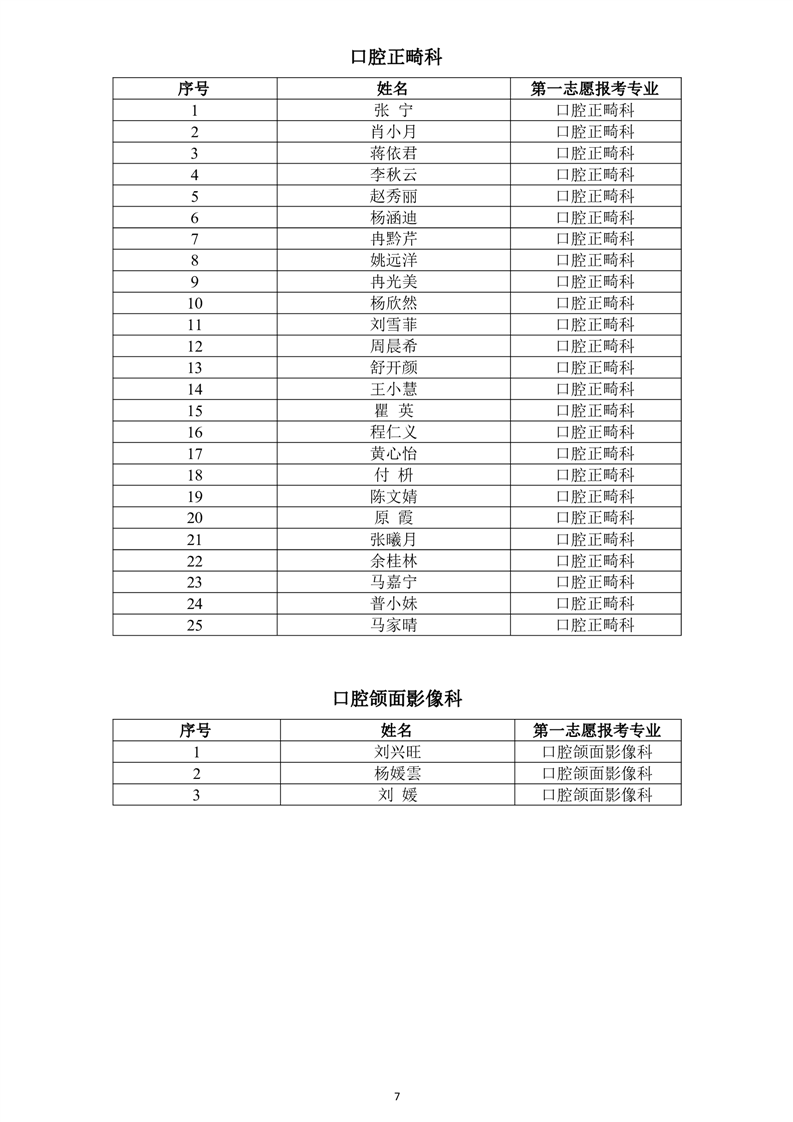 口腔正畸科

| 序号 | 姓名 | 第一志愿报考专业 |
|---|---|---|
| 1 | 张 宁 | 口腔正畸科 |
| 2 | 肖小月 | 口腔正畸科 |
| 3 | 蒋依君 | 口腔正畸科 |
| 4 | 李秋云 | 口腔正畸科 |
| 5 | 赵秀丽 | 口腔正畸科 |
| 6 | 杨涵迪 | 口腔正畸科 |
| 7 | 冉黔芹 | 口腔正畸科 |
| 8 | 姚远洋 | 口腔正畸科 |
| 9 | 冉光美 | 口腔正畸科 |
| 10 | 杨欣然 | 口腔正畸科 |
| 11 | 刘雪菲 | 口腔正畸科 |
| 12 | 周晨希 | 口腔正畸科 |
| 13 | 舒开颜 | 口腔正畸科 |
| 14 | 王小慧 | 口腔正畸科 |
| 15 | 瞿 英 | 口腔正畸科 |
| 16 | 程仁义 | 口腔正畸科 |
| 17 | 黄心怡 | 口腔正畸科 |
| 18 | 付 枡 | 口腔正畸科 |
| 19 | 陈文婧 | 口腔正畸科 |
| 20 | 原 霞 | 口腔正畸科 |
| 21 | 张曦月 | 口腔正畸科 |
| 22 | 余桂林 | 口腔正畸科 |
| 23 | 马嘉宁 | 口腔正畸科 |
| 24 | 普小妹 | 口腔正畸科 |
| 25 | 马家晴 | 口腔正畸科 |

口腔颌面影像科

| 序号 | 姓名 | 第一志愿报考专业 |
|---|---|---|
| 1 | 刘兴旺 | 口腔颌面影像科 |
| 2 | 杨媛雲 | 口腔颌面影像科 |
| 3 | 刘 媛 | 口腔颌面影像科 |

7